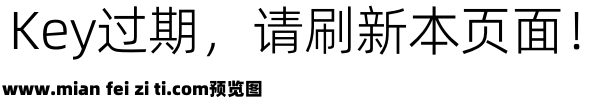 Key过期，请刷新本页面！

www.mian fei zi ti.com预览图